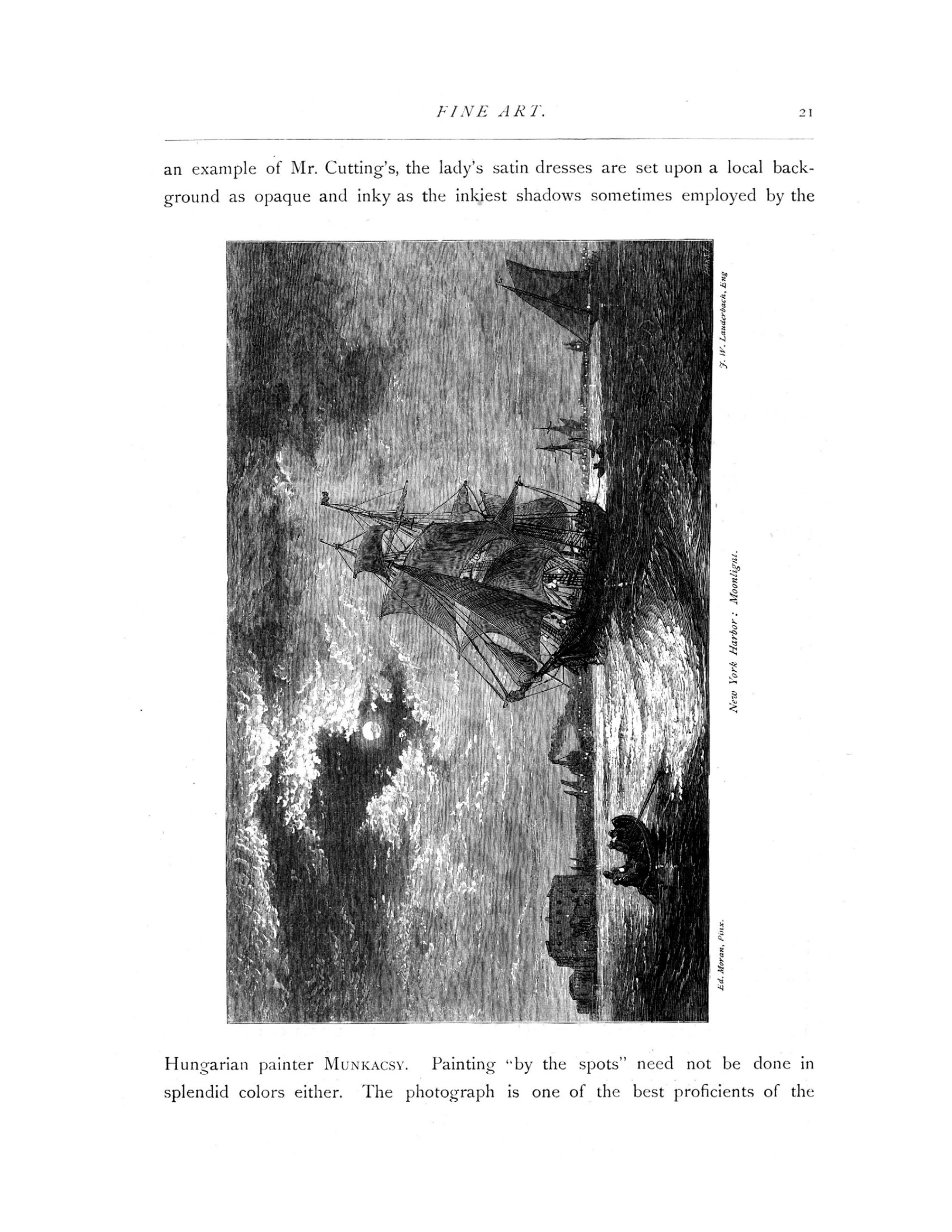 FINE ART. 21

an example of Mr. Cutting's, the lady's satin dresses are set upon a local background as opaque and inky as the inkiest shadows sometimes employed by the

Ed. Moran, Pinx.

New York Harbor: Moonlight.

J. W. Lauderbach, Eng

Hungarian painter MUNKACSY. Painting "by the spots" need not be done in splendid colors either. The photograph is one of the best proficients of the